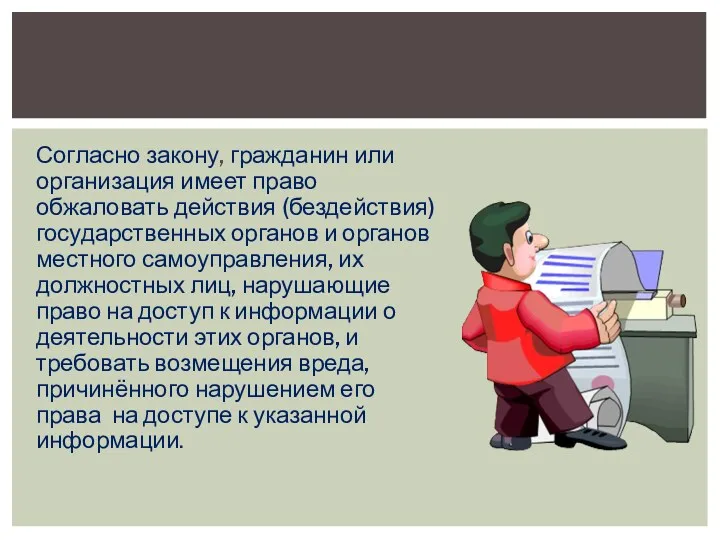 Согласно закону, гражданин или организация имеет право обжаловать действия (бездействия) государственных органов и органов местного самоуправления, их должностных лиц, нарушающие право на доступ к информации о деятельности этих органов, и требовать возмещения вреда, причинённого нарушением его права на доступе к указанной информации.